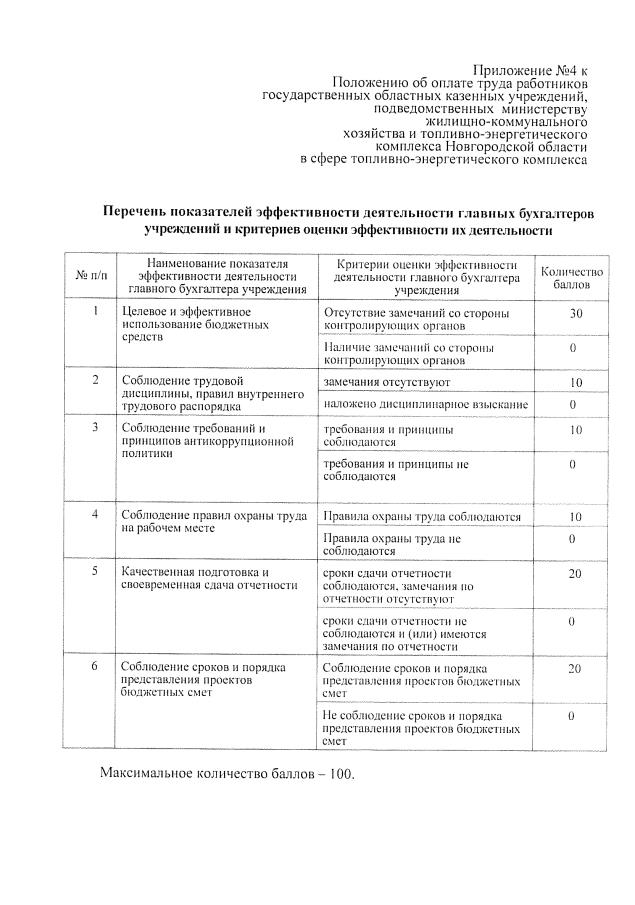 Приложение №4 к
Положению об оплате труда работников
государственных областных казенных учреждений,
подведомственных министерству
жилищно-коммунального
хозяйства и топливно-энергетического
комплекса Новгородской области
в сфере топливно-энергетического комплекса

Перечень показателей эффективности деятельности главных бухгалтеров учреждений и критериев оценки эффективности их деятельности

| № п/п | Наименование показателя эффективности деятельности главного бухгалтера учреждения | Критерии оценки эффективности деятельности главного бухгалтера учреждения | Количество баллов |
|---|---|---|---|
| 1 | Целевое и эффективное использование бюджетных средств | Отсутствие замечаний со стороны контролирующих органов | 30 |
| | | Наличие замечаний со стороны контролирующих органов | 0 |
| 2 | Соблюдение трудовой дисциплины, правил внутреннего трудового распорядка | замечания отсутствуют | 10 |
| | | наложено дисциплинарное взыскание | 0 |
| 3 | Соблюдение требований и принципов антикоррупционной политики | требования и принципы соблюдаются | 10 |
| | | требования и принципы не соблюдаются | 0 |
| 4 | Соблюдение правил охраны труда на рабочем месте | Правила охраны труда соблюдаются | 10 |
| | | Правила охраны труда не соблюдаются | 0 |
| 5 | Качественная подготовка и своевременная сдача отчетности | сроки сдачи отчетности соблюдаются, замечания по отчетности отсутствуют | 20 |
| | | сроки сдачи отчетности не соблюдаются и (или) имеются замечания по отчетности | 0 |
| 6 | Соблюдение сроков и порядка представления проектов бюджетных смет | Соблюдение сроков и порядка представления проектов бюджетных смет | 20 |
| | | Не соблюдение сроков и порядка представления проектов бюджетных смет | 0 |

Максимальное количество баллов – 100.